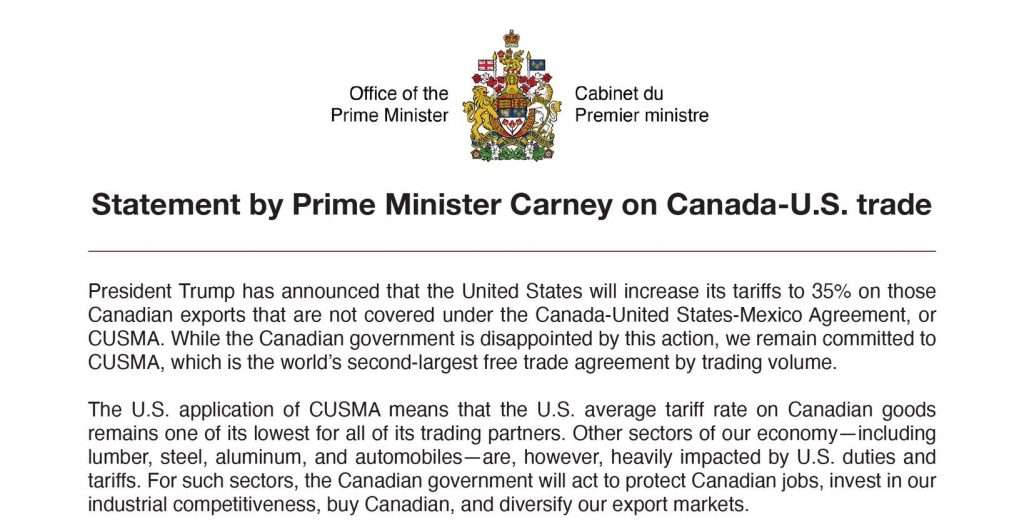 Office of the
Prime Minister

Cabinet du
Premier ministre

Statement by Prime Minister Carney on Canada-U.S. trade

President Trump has announced that the United States will increase its tariffs to 35% on those Canadian exports that are not covered under the Canada-United States-Mexico Agreement, or CUSMA. While the Canadian government is disappointed by this action, we remain committed to CUSMA, which is the world's second-largest free trade agreement by trading volume.

The U.S. application of CUSMA means that the U.S. average tariff rate on Canadian goods remains one of its lowest for all of its trading partners. Other sectors of our economy—including lumber, steel, aluminum, and automobiles—are, however, heavily impacted by U.S. duties and tariffs. For such sectors, the Canadian government will act to protect Canadian jobs, invest in our industrial competitiveness, buy Canadian, and diversify our export markets.